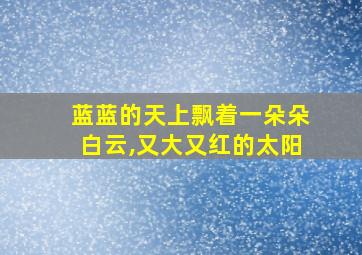 蓝蓝的天上飘着一朵朵白云,又大又红的太阳